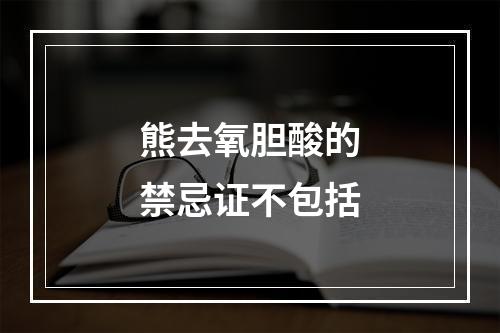 熊去氧胆酸的
禁忌证不包括